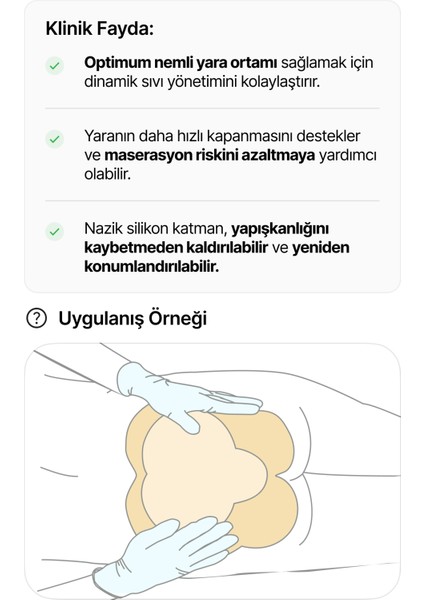 Klinik Fayda:

Optimum nemli yara ortamı sağlamak için dinamik sıvı yönetimini kolaylaştırır.

Yaranın daha hızlı kapanmasını destekler ve maserasyon riskini azaltmaya yardımcı olabilir.

Nazik silikon katman, yapışkanlığını kaybetmeden kaldırılabilir ve yeniden konumlandırılabilir.

Uygulanış Örneği